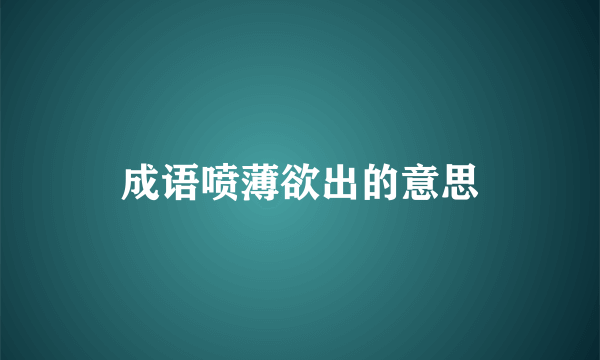 成语喷薄欲出的意思